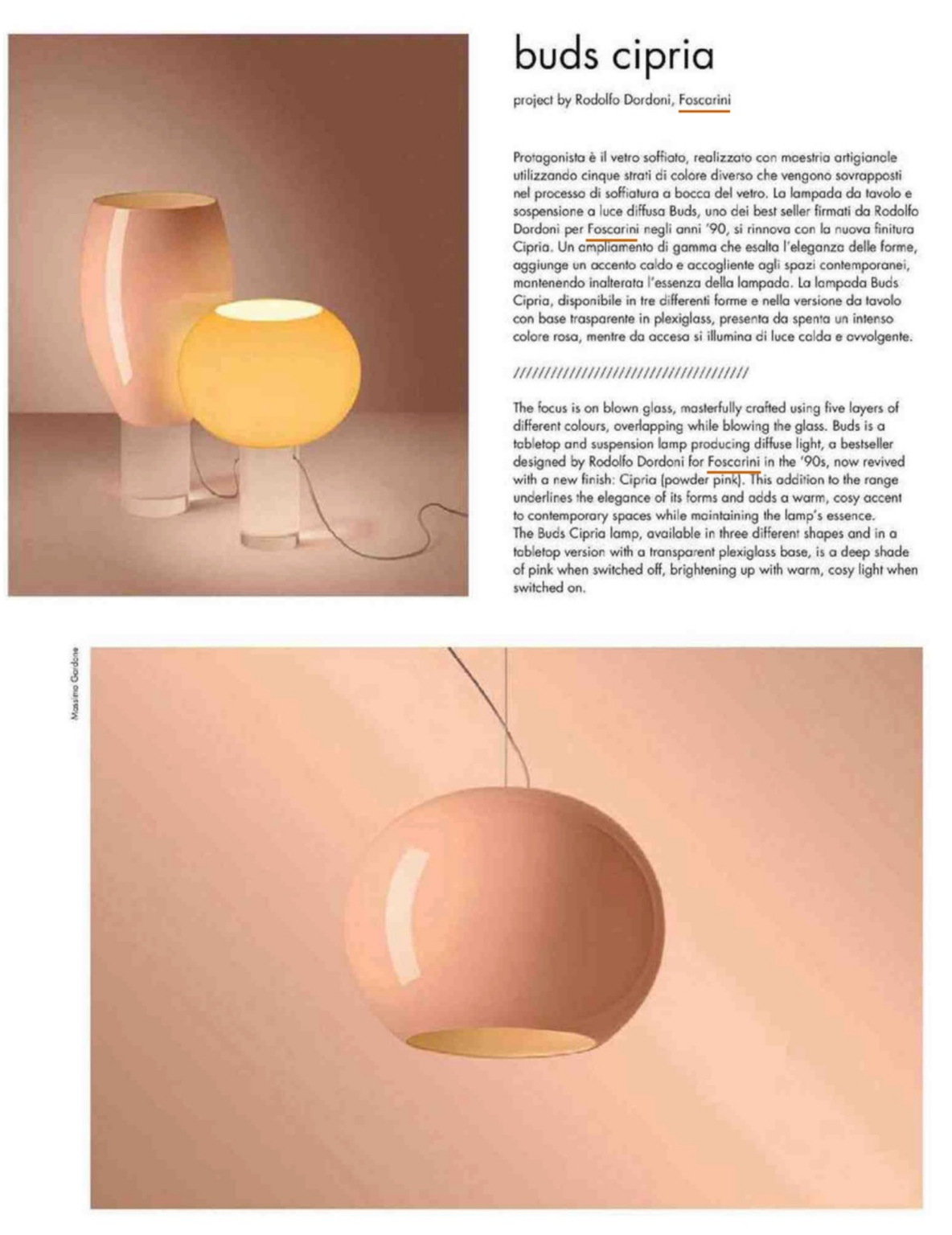 buds cipria

project by Rodolfo Dordoni, Foscarini

Protagonista è il vetro soffiato, realizzato con maestria artigianale utilizzando cinque strati di colore diverso che vengono sovrapposti nel processo di soffiatura a bocca del vetro. La lampada da tavolo e sospensione a luce diffusa Buds, uno dei best seller firmati da Rodolfo Dordoni per Foscarini negli anni '90, si rinnova con la nuova finitura Cipria. Un ampliamento di gamma che esalta l'eleganza delle forme, aggiunge un accento caldo e accogliente agli spazi contemporanei, mantenendo inalterata l'essenza della lampada. La lampada Buds Cipria, disponibile in tre differenti forme e nella versione da tavolo con base trasparente in plexiglass, presenta da spenta un intenso colore rosa, mentre da accesa si illumina di luce calda e avvolgente.

////////////////////////////////////////

The focus is on blown glass, masterfully crafted using five layers of different colours, overlapping while blowing the glass. Buds is a tabletop and suspension lamp producing diffuse light, a bestseller designed by Rodolfo Dordoni for Foscarini in the '90s, now revived with a new finish: Cipria (powder pink). This addition to the range underlines the elegance of its forms and adds a warm, cosy accent to contemporary spaces while maintaining the lamp's essence.
The Buds Cipria lamp, available in three different shapes and in a tabletop version with a transparent plexiglass base, is a deep shade of pink when switched off, brightening up with warm, cosy light when switched on.

Massimo Gardone